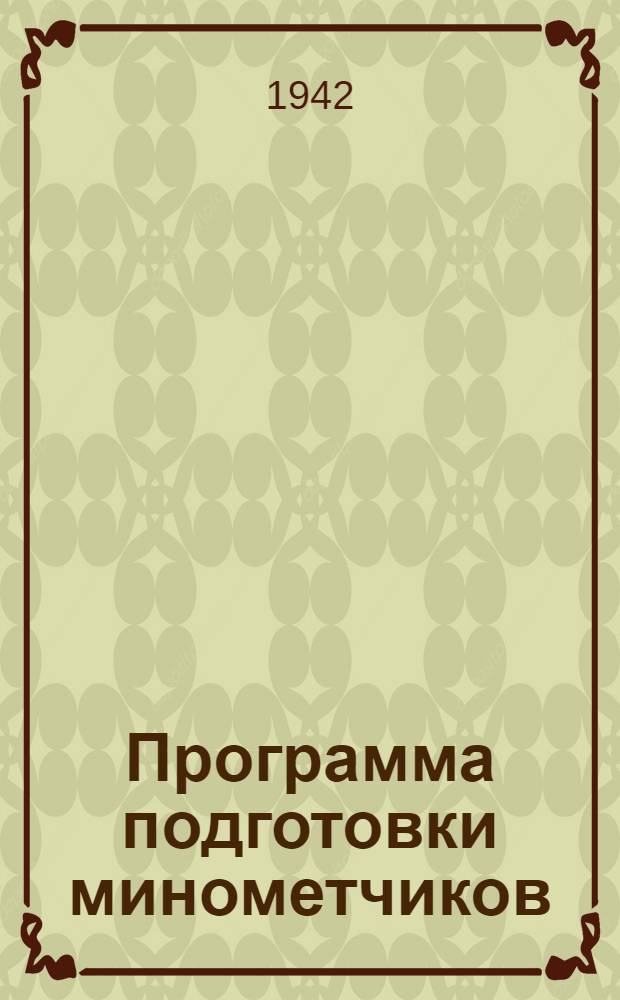 1942

Программа подготовки минометчиков